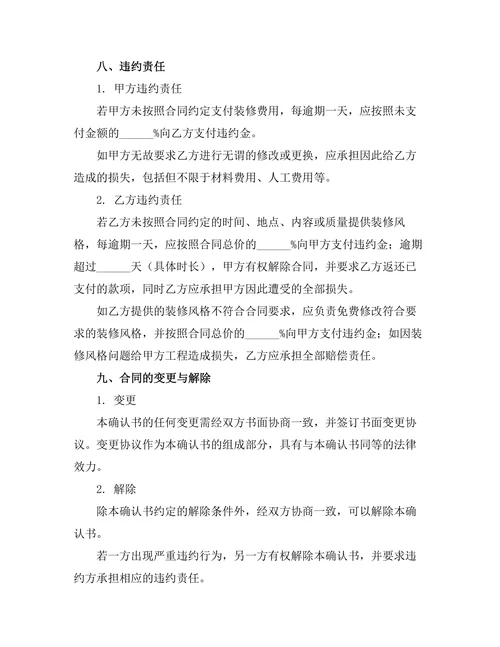 八、违约责任

1. 甲方违约责任

若甲方未按照合同约定支付装修费用，每逾期一天，应按照未支付金额的______%向乙方支付违约金。

如甲方无故要求乙方进行无谓的修改或更换，应承担因此给乙方造成的损失，包括但不限于材料费用、人工费用等。

2. 乙方违约责任

若乙方未按照合同约定的时间、地点、内容或质量提供装修风格，每逾期一天，应按照合同总价的______%向甲方支付违约金；逾期超过______天（具体时长），甲方有权解除合同，并要求乙方返还已支付的款项，同时乙方应承担甲方因此遭受的全部损失。

如乙方提供的装修风格不符合合同要求，应负责免费修改符合要求的装修风格，并按照合同总价的______%向甲方支付违约金；如因装修风格问题给甲方工程造成损失，乙方应承担全部赔偿责任。

九、合同的变更与解除

1. 变更

本确认书的任何变更需经双方书面协商一致，并签订书面变更协议。变更协议作为本确认书的组成部分，具有与本确认书同等的法律效力。

2. 解除

除本确认书约定的解除条件外，经双方协商一致，可以解除本确认书。

若一方出现严重违约行为，另一方有权解除本确认书，并要求违约方承担相应的违约责任。